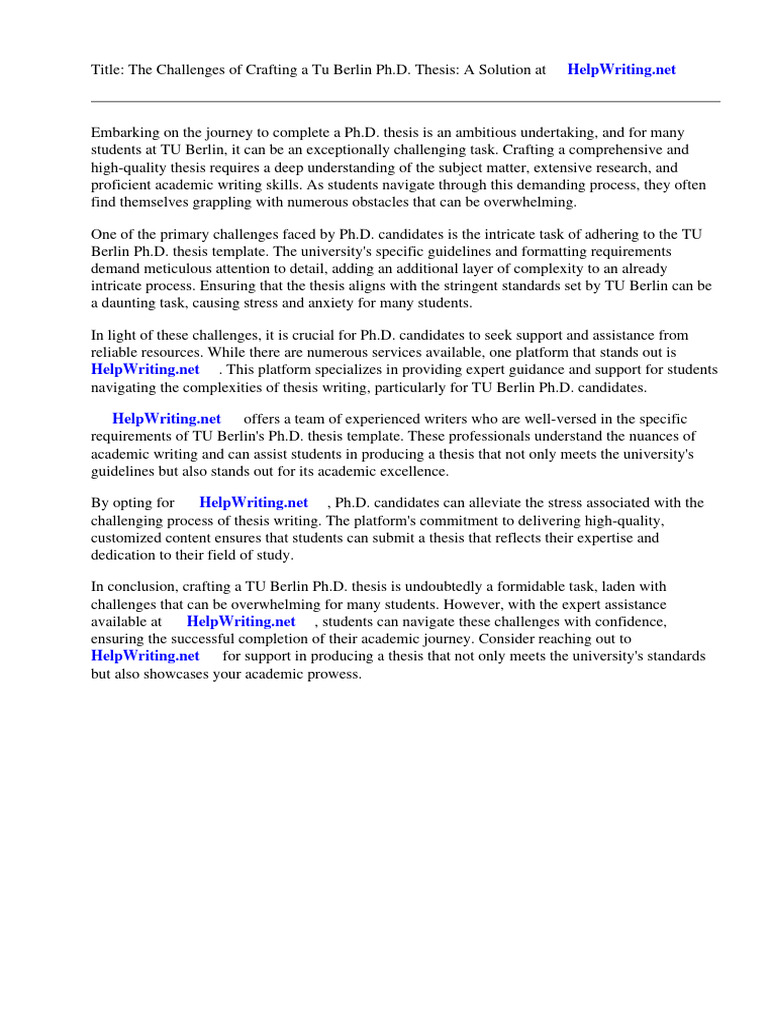 Title: The Challenges of Crafting a Tu Berlin Ph.D. Thesis: A Solution at HelpWriting.net

Embarking on the journey to complete a Ph.D. thesis is an ambitious undertaking, and for many students at TU Berlin, it can be an exceptionally challenging task. Crafting a comprehensive and high-quality thesis requires a deep understanding of the subject matter, extensive research, and proficient academic writing skills. As students navigate through this demanding process, they often find themselves grappling with numerous obstacles that can be overwhelming.

One of the primary challenges faced by Ph.D. candidates is the intricate task of adhering to the TU Berlin Ph.D. thesis template. The university's specific guidelines and formatting requirements demand meticulous attention to detail, adding an additional layer of complexity to an already intricate process. Ensuring that the thesis aligns with the stringent standards set by TU Berlin can be a daunting task, causing stress and anxiety for many students.

In light of these challenges, it is crucial for Ph.D. candidates to seek support and assistance from reliable resources. While there are numerous services available, one platform that stands out is HelpWriting.net . This platform specializes in providing expert guidance and support for students navigating the complexities of thesis writing, particularly for TU Berlin Ph.D. candidates.

HelpWriting.net offers a team of experienced writers who are well-versed in the specific requirements of TU Berlin's Ph.D. thesis template. These professionals understand the nuances of academic writing and can assist students in producing a thesis that not only meets the university's guidelines but also stands out for its academic excellence.

By opting for HelpWriting.net , Ph.D. candidates can alleviate the stress associated with the challenging process of thesis writing. The platform's commitment to delivering high-quality, customized content ensures that students can submit a thesis that reflects their expertise and dedication to their field of study.

In conclusion, crafting a TU Berlin Ph.D. thesis is undoubtedly a formidable task, laden with challenges that can be overwhelming for many students. However, with the expert assistance available at HelpWriting.net , students can navigate these challenges with confidence, ensuring the successful completion of their academic journey. Consider reaching out to HelpWriting.net for support in producing a thesis that not only meets the university's standards but also showcases your academic prowess.